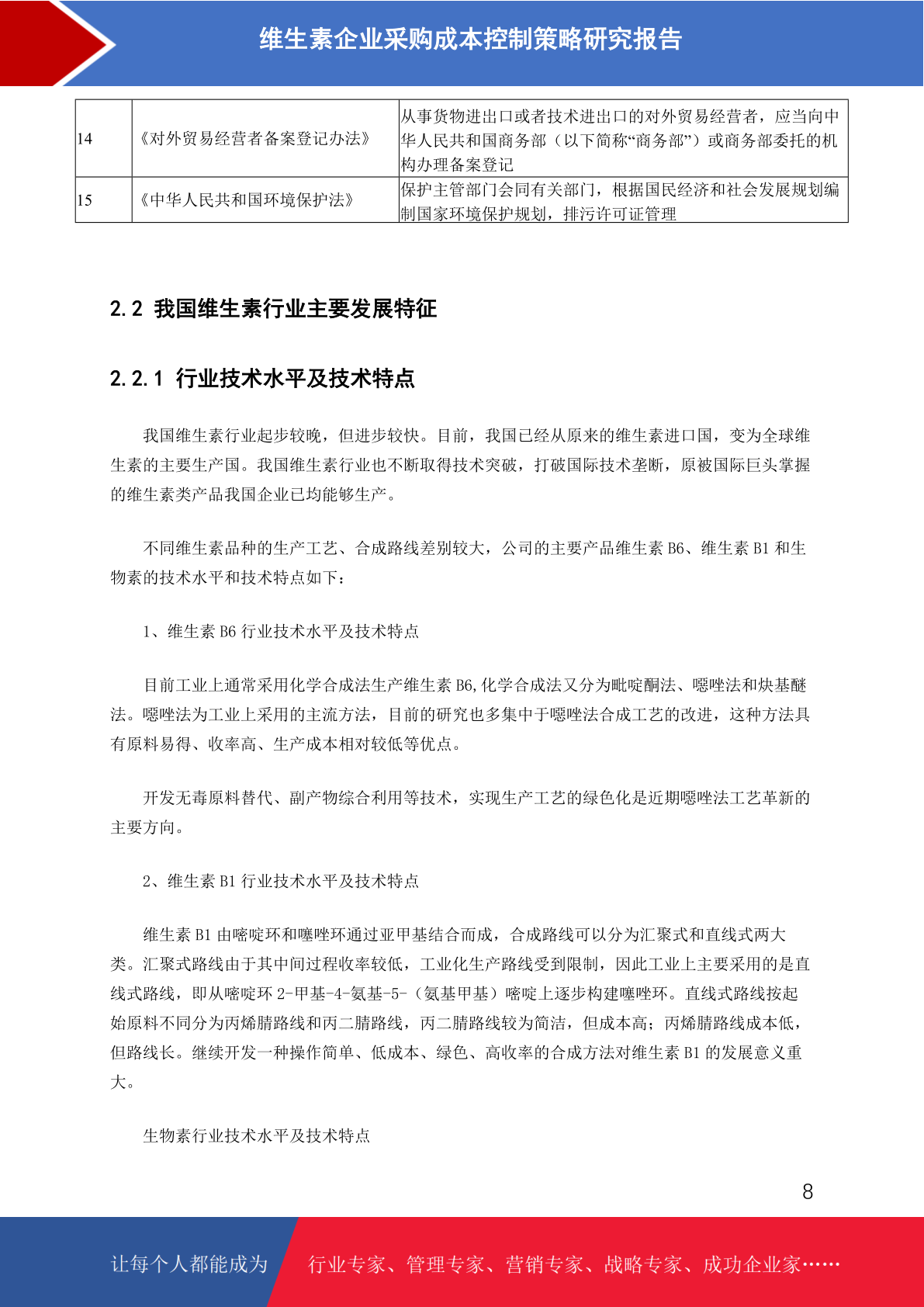 维生素企业采购成本控制策略研究报告

| 14 | 《对外贸易经营者备案登记办法》 | 从事货物进出口或者技术进出口的对外贸易经营者，应当向中华人民共和国商务部（以下简称“商务部”）或商务部委托的机构办理备案登记 |
|---|---|---|
| 15 | 《中华人民共和国环境保护法》 | 保护主管部门会同有关部门，根据国民经济和社会发展规划编制国家环境保护规划，排污许可证管理 |

2.2 我国维生素行业主要发展特征

2.2.1 行业技术水平及技术特点

我国维生素行业起步较晚，但进步较快。目前，我国已经从原来的维生素进口国，变为全球维生素的主要生产国。我国维生素行业也不断取得技术突破，打破国际技术垄断，原被国际巨头掌握的维生素类产品我国企业已均能够生产。

不同维生素品种的生产工艺、合成路线差别较大，公司的主要产品维生素 B6、维生素 B1 和生物素的技术水平和技术特点如下：

1、维生素 B6 行业技术水平及技术特点

目前工业上通常采用化学合成法生产维生素 B6,化学合成法又分为吡啶酮法、噁唑法和炔基醚法。噁唑法为工业上采用的主流方法，目前的研究也多集中于噁唑法合成工艺的改进，这种方法具有原料易得、收率高、生产成本相对较低等优点。

开发无毒原料替代、副产物综合利用等技术，实现生产工艺的绿色化是近期噁唑法工艺革新的主要方向。

2、维生素 B1 行业技术水平及技术特点

维生素 B1 由嘧啶环和噻唑环通过亚甲基结合而成，合成路线可以分为汇聚式和直线式两大类。汇聚式路线由于其中间过程收率较低，工业化生产路线受到限制，因此工业上主要采用的是直线式路线，即从嘧啶环 2-甲基-4-氨基-5-（氨基甲基）嘧啶上逐步构建噻唑环。直线式路线按起始原料不同分为丙烯腈路线和丙二腈路线，丙二腈路线较为简洁，但成本高；丙烯腈路线成本低，但路线长。继续开发一种操作简单、低成本、绿色、高收率的合成方法对维生素 B1 的发展意义重大。

生物素行业技术水平及技术特点

8

让每个人都能成为 行业专家、管理专家、营销专家、战略专家、成功企业家……